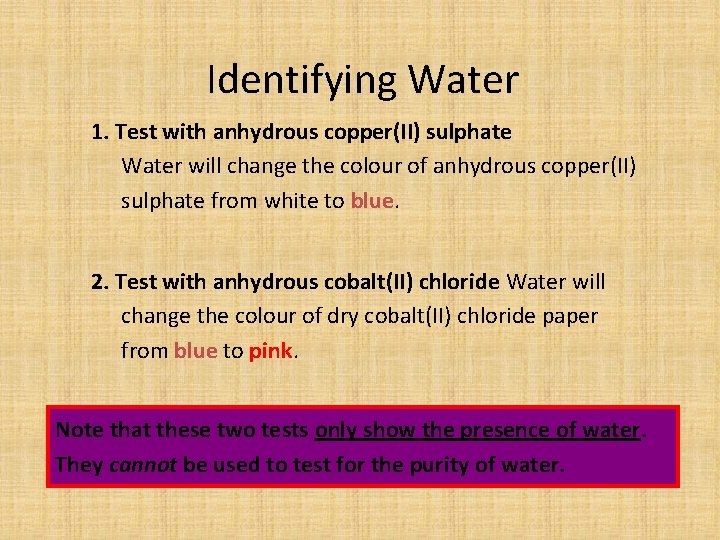 Identifying Water

1. Test with anhydrous copper(II) sulphate
Water will change the colour of anhydrous copper(II) sulphate from white to blue.

2. Test with anhydrous cobalt(II) chloride Water will change the colour of dry cobalt(II) chloride paper from blue to pink.

Note that these two tests only show the presence of water. They cannot be used to test for the purity of water.